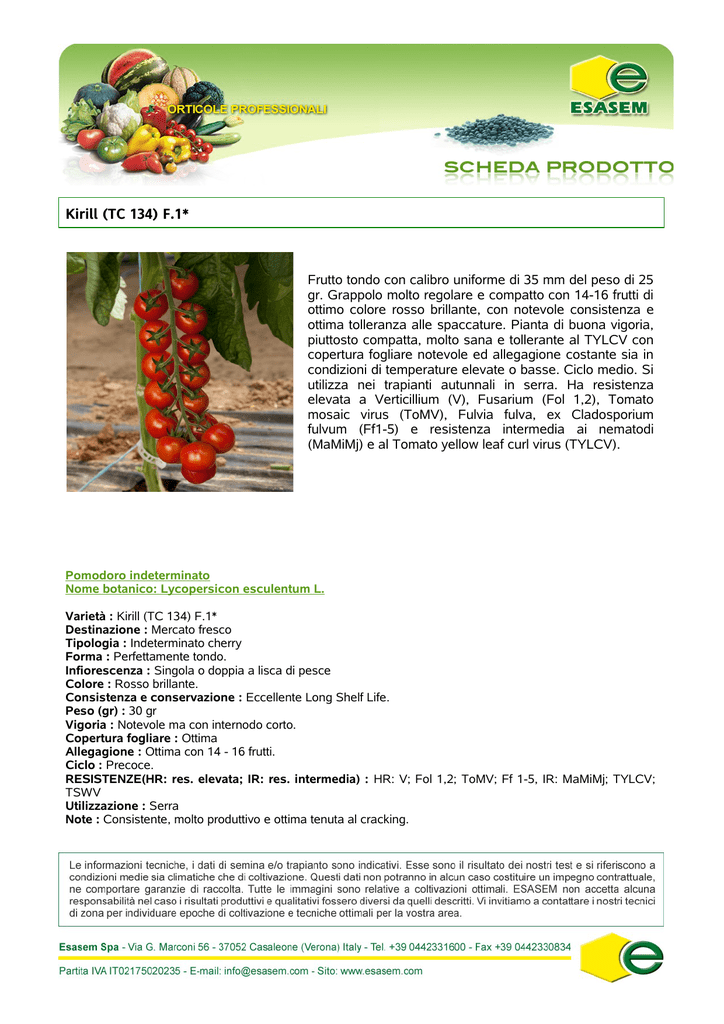 ORTICOLE PROFESSIONALI

ESASEM

SCHEDA PRODOTTO

Kirill (TC 134) F.1*

Frutto tondo con calibro uniforme di 35 mm del peso di 25 gr. Grappolo molto regolare e compatto con 14-16 frutti di ottimo colore rosso brillante, con notevole consistenza e ottima tolleranza alle spaccature. Pianta di buona vigoria, piuttosto compatta, molto sana e tollerante al TYLCV con copertura fogliare notevole ed allegagione costante sia in condizioni di temperature elevate o basse. Ciclo medio. Si utilizza nei trapianti autunnali in serra. Ha resistenza elevata a Verticillium (V), Fusarium (Fol 1,2), Tomato mosaic virus (ToMV), Fulvia fulva, ex Cladosporium fulvum (Ff1-5) e resistenza intermedia ai nematodi (MaMiMj) e al Tomato yellow leaf curl virus (TYLCV).

Pomodoro indeterminato
Nome botanico: Lycopersicon esculentum L.

Varietà : Kirill (TC 134) F.1*
Destinazione : Mercato fresco
Tipologia : Indeterminato cherry
Forma : Perfettamente tondo.
Infiorescenza : Singola o doppia a lisca di pesce
Colore : Rosso brillante.
Consistenza e conservazione : Eccellente Long Shelf Life.
Peso (gr) : 30 gr
Vigoria : Notevole ma con internodo corto.
Copertura fogliare : Ottima
Allegagione : Ottima con 14 - 16 frutti.
Ciclo : Precoce.
RESISTENZE(HR: res. elevata; IR: res. intermedia) : HR: V; Fol 1,2; ToMV; Ff 1-5, IR: MaMiMj; TYLCV; TSWV
Utilizzazione : Serra
Note : Consistente, molto produttivo e ottima tenuta al cracking.

Le informazioni tecniche, i dati di semina e/o trapianto sono indicativi. Esse sono il risultato dei nostri test e si riferiscono a condizioni medie sia climatiche che di coltivazione. Questi dati non potranno in alcun caso costituire un impegno contrattuale, ne comportare garanzie di raccolta. Tutte le immagini sono relative a coltivazioni ottimali. ESASEM non accetta alcuna responsabilità nel caso i risultati produttivi e qualitativi fossero diversi da quelli descritti. Vi invitiamo a contattare i nostri tecnici di zona per individuare epoche di coltivazione e tecniche ottimali per la vostra area.

Esasem Spa - Via G. Marconi 56 - 37052 Casaleone (Verona) Italy - Tel. +39 0442331600 - Fax +39 0442330834

Partita IVA IT02175020235 - E-mail: info@esasem.com - Sito: www.esasem.com